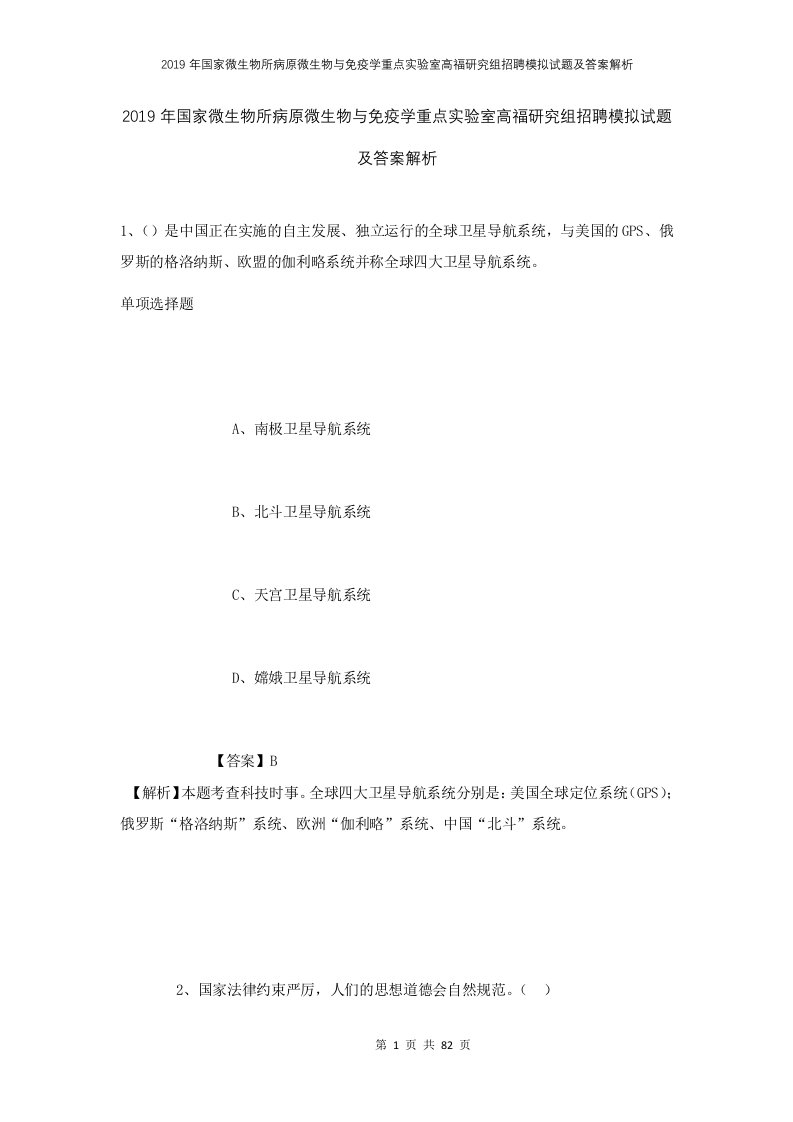 2019年国家微生物所病原微生物与免疫学重点实验室高福研究组招聘模拟试题及答案解析

2019年国家微生物所病原微生物与免疫学重点实验室高福研究组招聘模拟试题及答案解析

1、()是中国正在实施的自主发展、独立运行的全球卫星导航系统，与美国的GPS、俄罗斯的格洛纳斯、欧盟的伽利略系统并称全球四大卫星导航系统。

单项选择题

A、南极卫星导航系统

B、北斗卫星导航系统

C、天宫卫星导航系统

D、嫦娥卫星导航系统

【答案】B

【解析】本题考查科技时事。全球四大卫星导航系统分别是：美国全球定位系统(GPS)；俄罗斯“格洛纳斯”系统、欧洲“伽利略”系统、中国“北斗”系统。

2、国家法律约束严厉，人们的思想道德会自然规范。（ ）

第 1 页 共 82 页